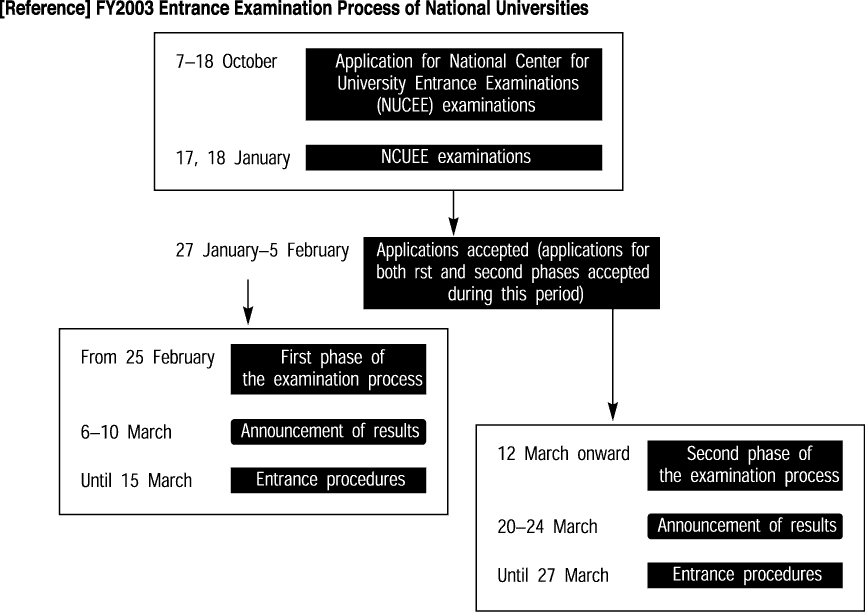 [Reference] FY2003 Entrance Examination Process of National Universities

7–18 October
Application for National Center for University Entrance Examinations (NUCEE) examinations

17, 18 January
NCUEE examinations

27 January–5 February
Applications accepted (applications for both rst and second phases accepted during this period)

From 25 February
First phase of the examination process

6–10 March
Announcement of results

Until 15 March
Entrance procedures

12 March onward
Second phase of the examination process

20–24 March
Announcement of results

Until 27 March
Entrance procedures